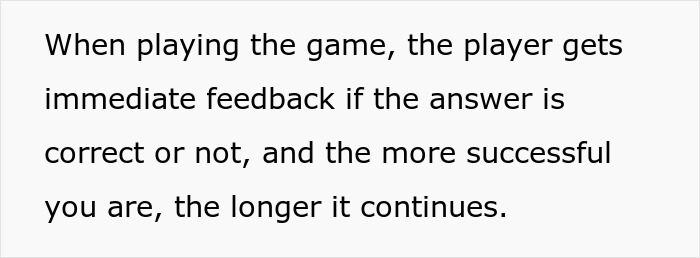 When playing the game, the player gets immediate feedback if the answer is correct or not, and the more successful you are, the longer it continues.